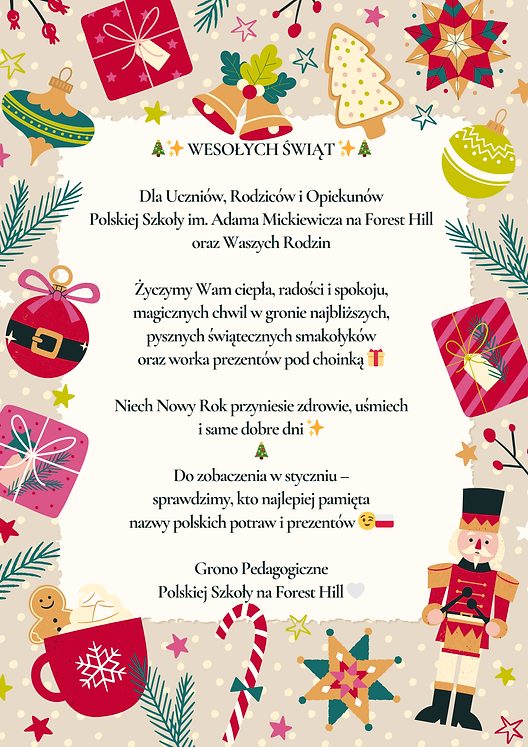 🎄✨ WESOŁYCH ŚWIĄT ✨🎄

Dla Uczniów, Rodziców i Opiekunów
Polskiej Szkoły im. Adama Mickiewicza na Forest Hill
oraz Waszych Rodzin

Życzymy Wam ciepła, radości i spokoju,
magicznych chwil w gronie najbliższych,
pysznych świątecznych smakołyków
oraz worka prezentów pod choinką 🎁

Niech Nowy Rok przyniesie zdrowie, uśmiech
i same dobre dni ✨
🎄
Do zobaczenia w styczniu –
sprawdzimy, kto najlepiej pamięta
nazwy polskich potraw i prezentów 😉🇵🇱

Grono Pedagogiczne
Polskiej Szkoły na Forest Hill 🤍